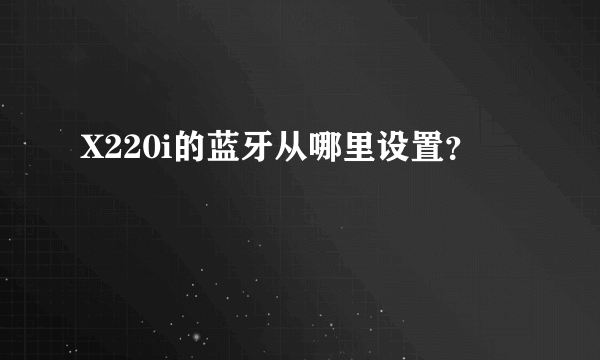 X220i的蓝牙从哪里设置？